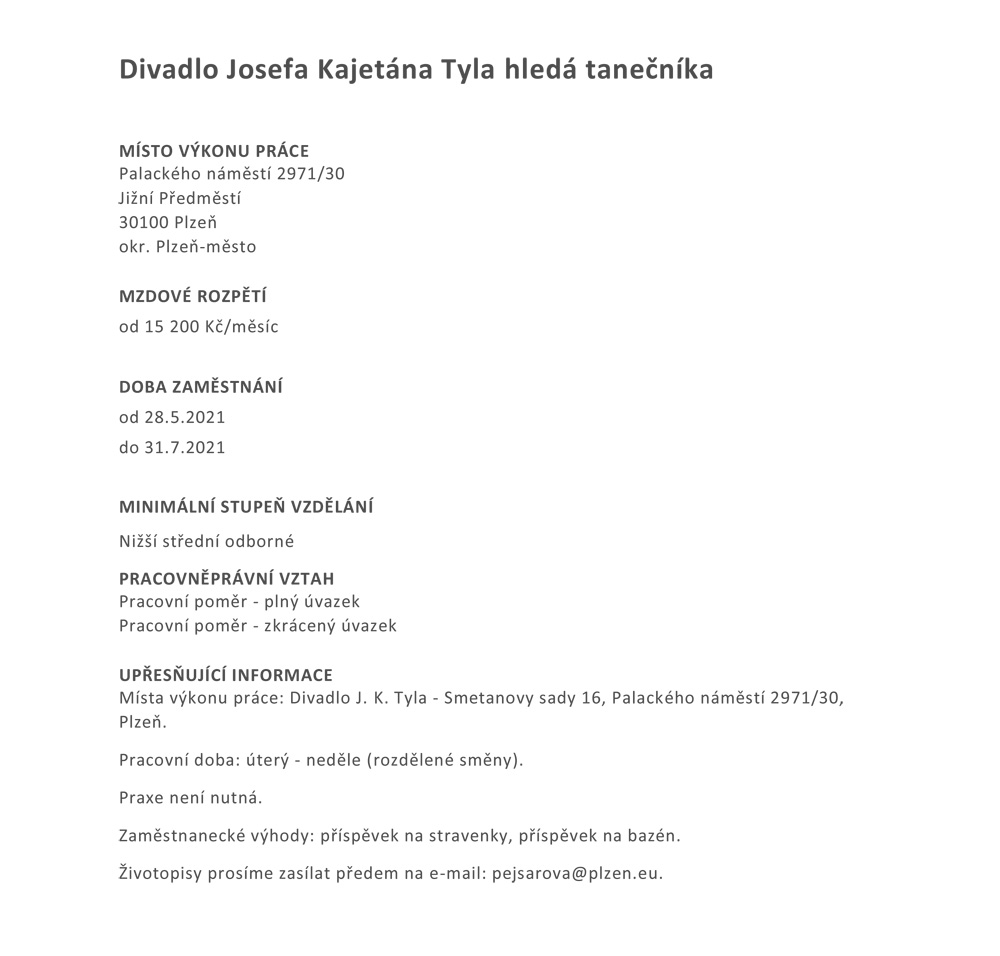 Divadlo Josefa Kajetána Tyla hledá tanečníka

MÍSTO VÝKONU PRÁCE
Palackého náměstí 2971/30
Jižní Předměstí
30100 Plzeň
okr. Plzeň-město

MZDOVÉ ROZPĚTÍ
od 15 200 Kč/měsíc

DOBA ZAMĚSTNÁNÍ
od 28.5.2021
do 31.7.2021

MINIMÁLNÍ STUPEŇ VZDĚLÁNÍ
Nižší střední odborné

PRACOVNĚPRÁVNÍ VZTAH
Pracovní poměr - plný úvazek
Pracovní poměr - zkrácený úvazek

UPŘESŇUJÍCÍ INFORMACE
Místa výkonu práce: Divadlo J. K. Tyla - Smetanovy sady 16, Palackého náměstí 2971/30, Plzeň.

Pracovní doba: úterý - neděle (rozdělené směny).

Praxe není nutná.

Zaměstnanecké výhody: příspěvek na stravenky, příspěvek na bazén.

Životopisy prosíme zasílat předem na e-mail: pejsarova@plzen.eu.